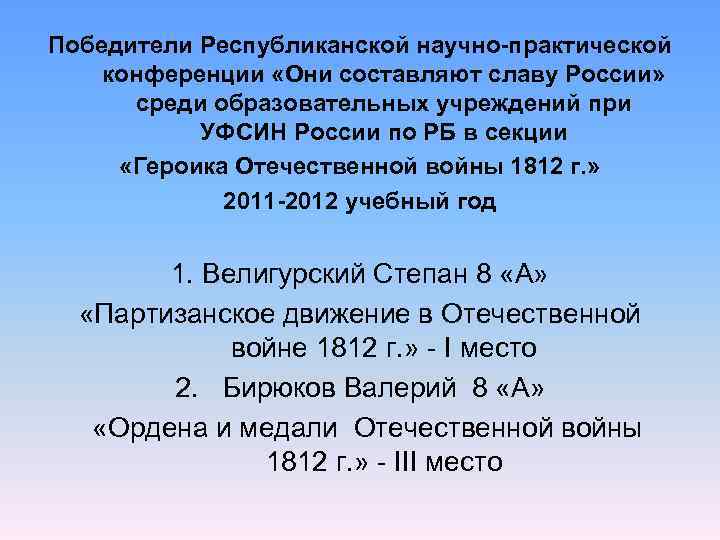 Победители Республиканской научно-практической конференции «Они составляют славу России» среди образовательных учреждений при УФСИН России по РБ в секции «Героика Отечественной войны 1812 г.»
2011-2012 учебный год

1. Велигурский Степан 8 «А»
«Партизанское движение в Отечественной войне 1812 г.» - I место
2. Бирюков Валерий 8 «А»
«Ордена и медали Отечественной войны 1812 г.» - III место